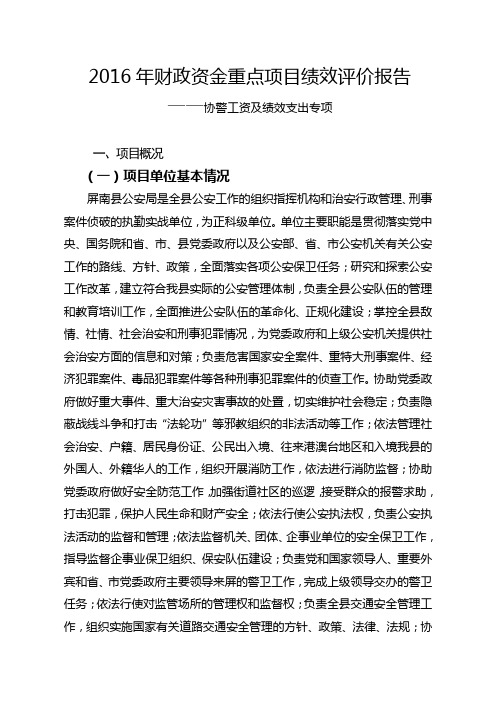 2016 年财政资金重点项目绩效评价报告

——协警工资及绩效支出专项

一、项目概况

（一）项目单位基本情况

屏南县公安局是全县公安工作的组织指挥机构和治安行政管理、刑事案件侦破的执勤实战单位，为正科级单位。单位主要职能是贯彻落实党中央、国务院和省、市、县党委政府以及公安部、省、市公安机关有关公安工作的路线、方针、政策，全面落实各项公安保卫任务；研究和探索公安工作改革，建立符合我县实际的公安管理体制，负责全县公安队伍的管理和教育培训工作，全面推进公安队伍的革命化、正规化建设；掌控全县敌情、社情、社会治安和刑事犯罪情况，为党委政府和上级公安机关提供社会治安方面的信息和对策；负责危害国家安全案件、重特大刑事案件、经济犯罪案件、毒品犯罪案件等各种刑事犯罪案件的侦查工作。协助党委政府做好重大事件、重大治安灾害事故的处置，切实维护社会稳定；负责隐蔽战线斗争和打击“法轮功”等邪教组织的非法活动等工作；依法管理社会治安、户籍、居民身份证、公民出入境、往来港澳台地区和入境我县的外国人、外籍华人的工作，组织开展消防工作，依法进行消防监督；协助党委政府做好安全防范工作，加强街道社区的巡逻，接受群众的报警求助，打击犯罪，保护人民生命和财产安全；依法行使公安执法权，负责公安执法活动的监督和管理；依法监督机关、团体、企事业单位的安全保卫工作，指导监督企事业保卫组织、保安队伍建设；负责党和国家领导人、重要外宾和省、市党委政府主要领导来屏的警卫工作，完成上级领导交办的警卫任务；依法行使对监管场所的管理权和监督权；负责全县交通安全管理工作，组织实施国家有关道路交通安全管理的方针、政策、法律、法规；协